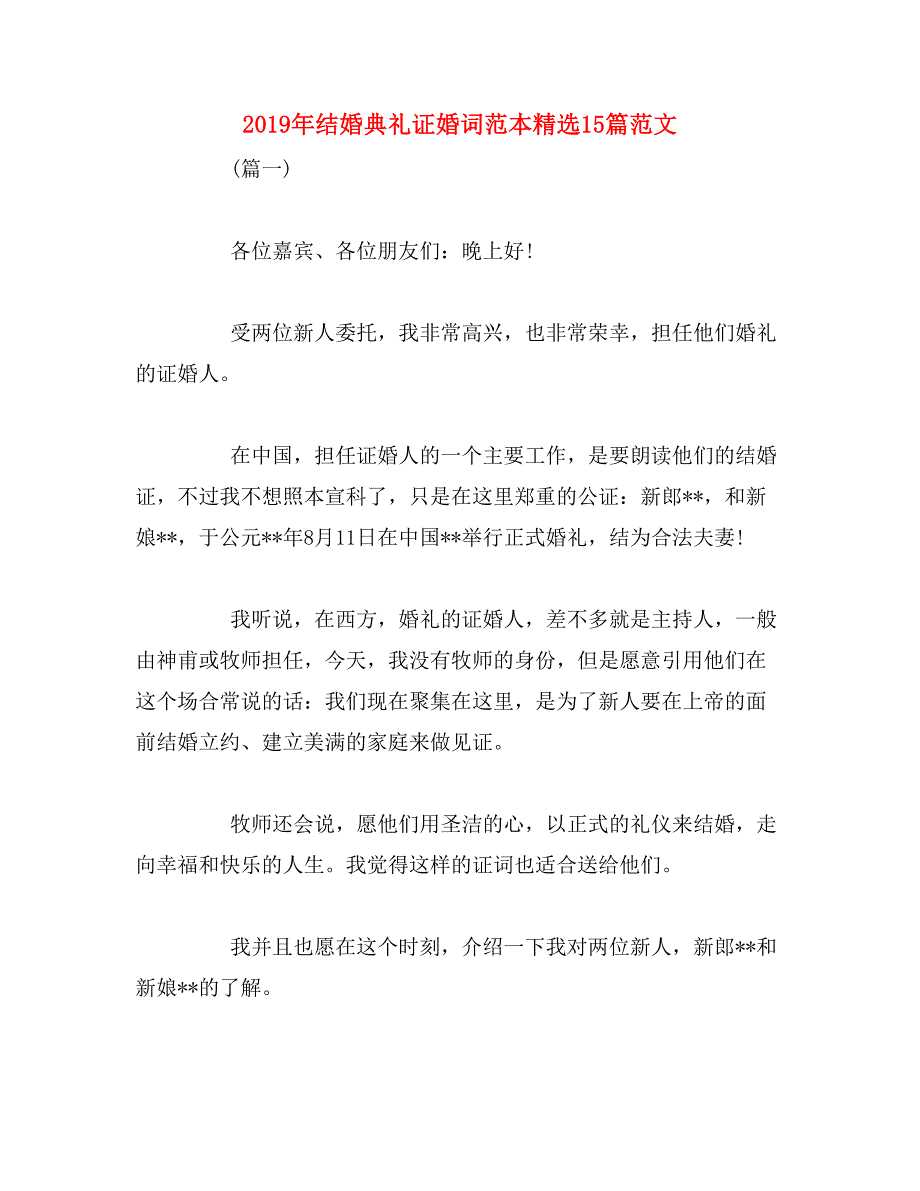 2019年结婚典礼证婚词范本精选15篇范文

(篇一)

各位嘉宾、各位朋友们：晚上好!

受两位新人委托，我非常高兴，也非常荣幸，担任他们婚礼的证婚人。

在中国，担任证婚人的一个主要工作，是要朗读他们的结婚证，不过我不想照本宣科了，只是在这里郑重的公证：新郎**，和新娘**，于公元**年8月11日在中国**举行正式婚礼，结为合法夫妻!

我听说，在西方，婚礼的证婚人，差不多就是主持人，一般由神甫或牧师担任，今天，我没有牧师的身份，但是愿意引用他们在这个场合常说的话：我们现在聚集在这里，是为了新人要在上帝的面前结婚立约、建立美满的家庭来做见证。

牧师还会说，愿他们用圣洁的心，以正式的礼仪来结婚，走向幸福和快乐的人生。我觉得这样的证词也适合送给他们。

我并且也愿在这个时刻，介绍一下我对两位新人，新郎**和新娘**的了解。